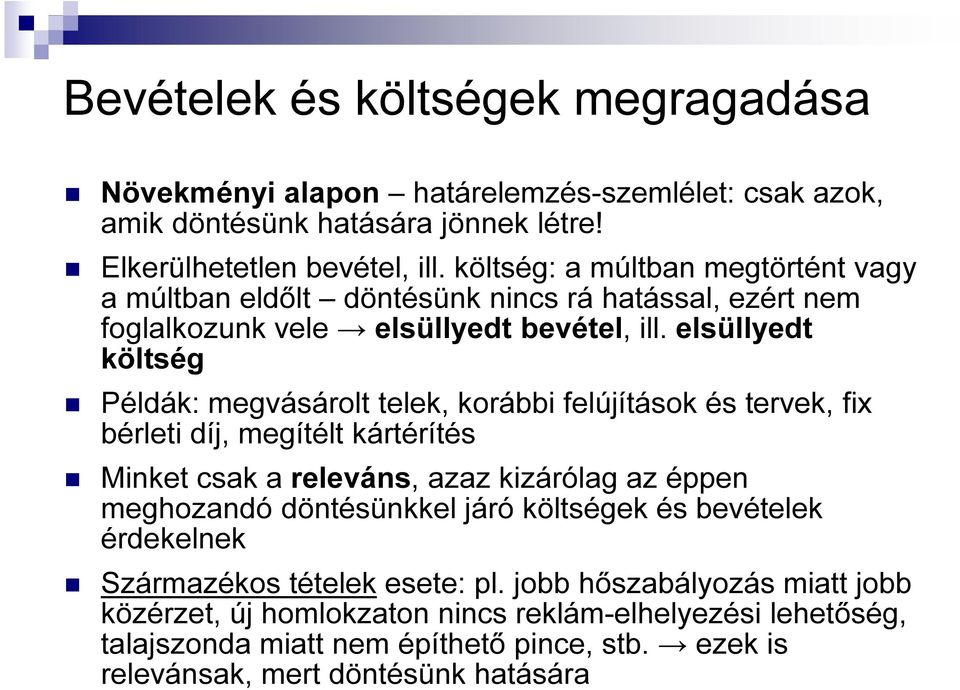 Bevételek és költségek megragadása

Növekményi alapon – határelemzés-szemlélet: csak azok, amik döntésünk hatására jönnek létre!

Elkerülhetetlen bevétel, ill. költség: a múltban megtörtént vagy a múltban eldőlt – döntésünk nincs rá hatással, ezért nem foglalkozunk vele → elsüllyedt bevétel, ill. elsüllyedt költség

Példák: megvásárolt telek, korábbi felújítások és tervek, fix bérleti díj, megítélt kártérítés

Minket csak a releváns, azaz kizárólag az éppen meghozandó döntésünkkel járó költségek és bevételek érdekelnek

Származékos tételek esete: pl. jobb hőszabályozás miatt jobb közérzet, új homlokzaton nincs reklám-elhelyezési lehetőség, talajszonda miatt nem építhető pince, stb. → ezek is relevánsak, mert döntésünk hatására